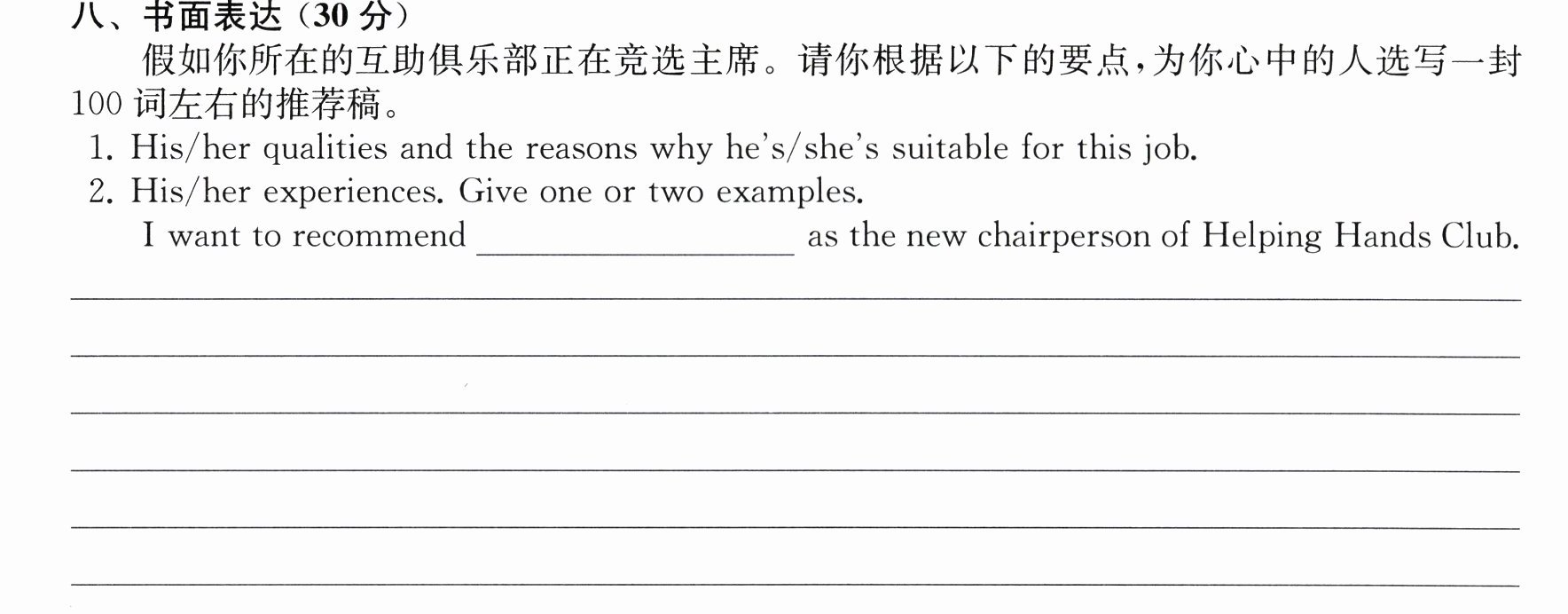 八、书面表达(30分)

假如你所在的互助俱乐部正在竞选主席。请你根据以下的要点,为你心中的人选写一封100词左右的推荐稿。

1. His/her qualities and the reasons why he's/she's suitable for this job.
2. His/her experiences. Give one or two examples.

I want to recommend ____ as the new chairperson of Helping Hands Club.

____
____
____
____
____
____